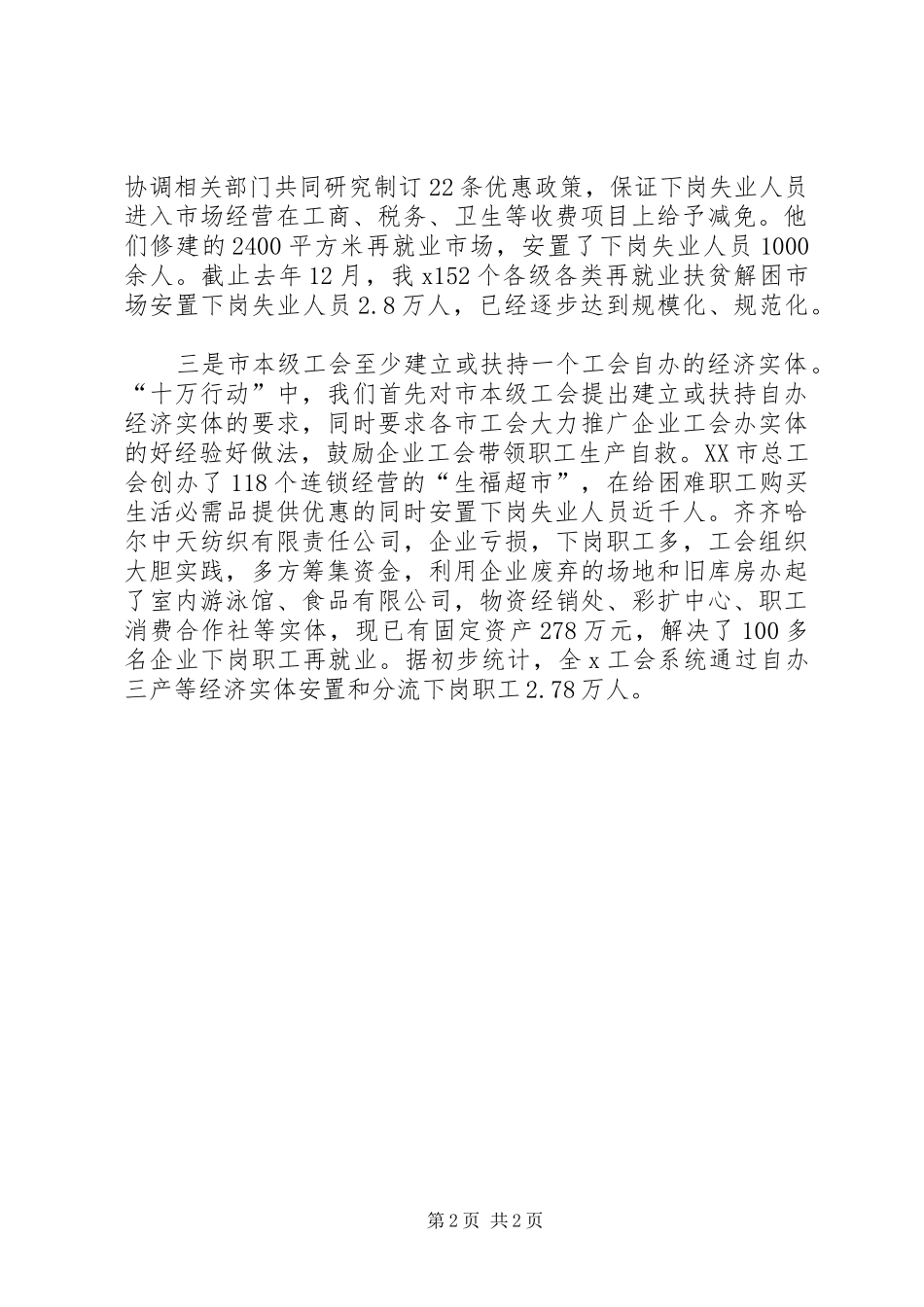 协调相关部门共同研究制订22条优惠政策，保证下岗失业人员进入市场经营在工商、税务、卫生等收费项目上给予减免。他们修建的2400平方米再就业市场，安置了下岗失业人员1000余人。截止去年12月，我x152个各级各类再就业扶贫解困市场安置下岗失业人员2.8万人，已经逐步达到规模化、规范化。

三是市本级工会至少建立或扶持一个工会自办的经济实体。“十万行动”中，我们首先对市本级工会提出建立或扶持自办经济实体的要求，同时要求各市工会大力推广企业工会办实体的好经验好做法，鼓励企业工会带领职工生产自救。XX市总工会创办了118个连锁经营的“生福超市”，在给困难职工购买生活必需品提供优惠的同时安置下岗失业人员近千人。齐齐哈尔中天纺织有限责任公司，企业亏损，下岗职工多，工会组织大胆实践，多方筹集资金，利用企业废弃的场地和旧库房办起了室内游泳馆、食品有限公司，物资经销处、彩扩中心、职工消费合作社等实体，现已有固定资产278万元，解决了100多名企业下岗职工再就业。据初步统计，全x工会系统通过自办三产等经济实体安置和分流下岗职工2.78万人。

第2页 共2页